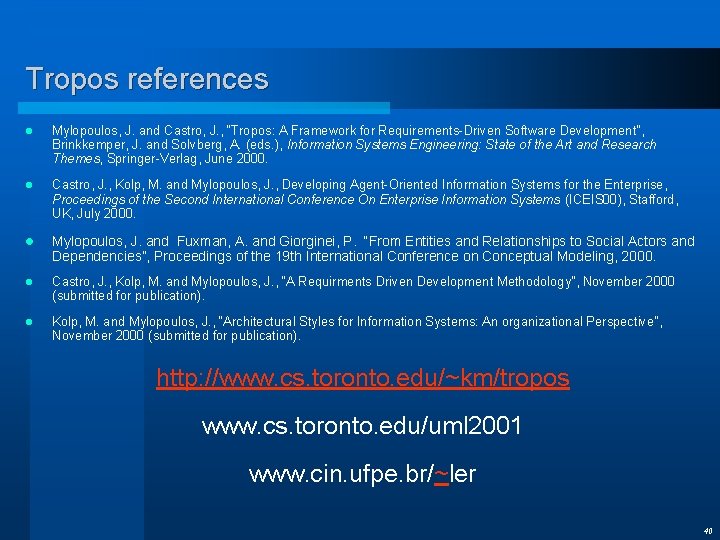 Tropos references

• Mylopoulos, J. and Castro, J., "Tropos: A Framework for Requirements-Driven Software Development", Brinkkemper, J. and Solvberg, A. (eds.), Information Systems Engineering: State of the Art and Research Themes, Springer-Verlag, June 2000.

• Castro, J., Kolp, M. and Mylopoulos, J., Developing Agent-Oriented Information Systems for the Enterprise, Proceedings of the Second International Conference On Enterprise Information Systems (ICEIS00), Stafford, UK, July 2000.

• Mylopoulos, J. and Fuxman, A. and Giorginei, P. "From Entities and Relationships to Social Actors and Dependencies", Proceedings of the 19th International Conference on Conceptual Modeling, 2000.

• Castro, J., Kolp, M. and Mylopoulos, J., "A Requirments Driven Development Methodology", November 2000 (submitted for publication).

• Kolp, M. and Mylopoulos, J., "Architectural Styles for Information Systems: An organizational Perspective", November 2000 (submitted for publication).

http://www.cs.toronto.edu/~km/tropos

www.cs.toronto.edu/uml2001

www.cin.ufpe.br/~ler

40